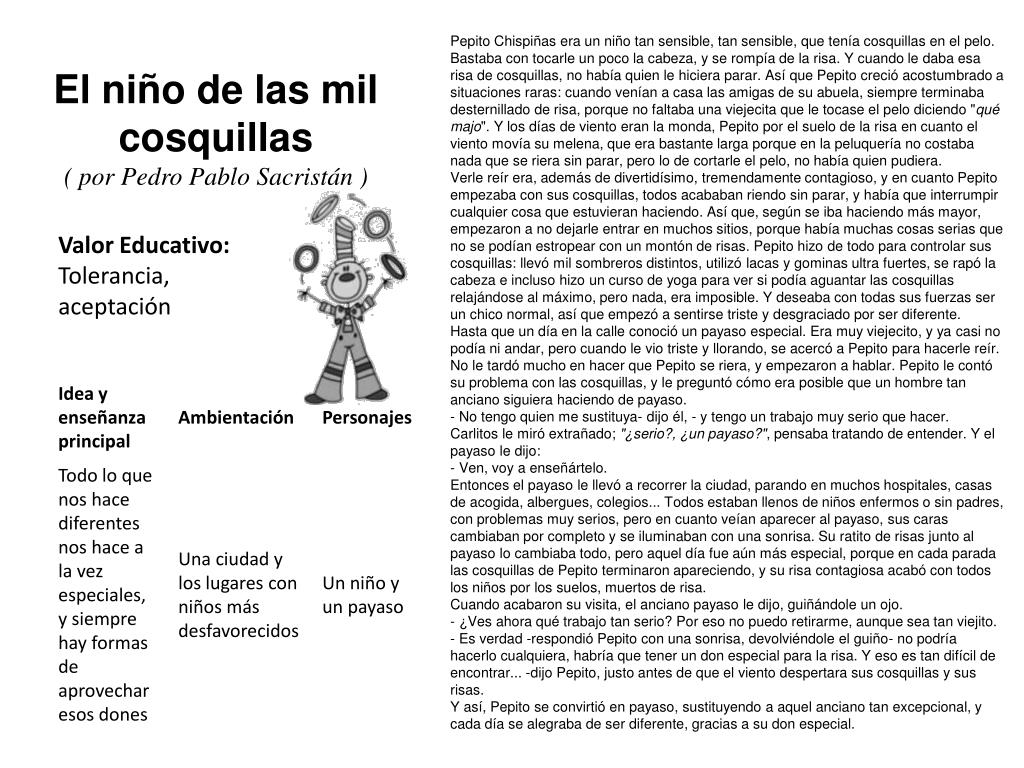 El niño de las mil cosquillas
( por Pedro Pablo Sacristán )

Valor Educativo: Tolerancia, aceptación

| Idea y enseñanza principal | Ambientación | Personajes |
|---|---|---|
| Todo lo que nos hace diferentes nos hace a la vez especiales, y siempre hay formas de aprovechar esos dones | Una ciudad y los lugares con niños más desfavorecidos | Un niño y un payaso |

Pepito Chispiñas era un niño tan sensible, tan sensible, que tenía cosquillas en el pelo. Bastaba con tocarle un poco la cabeza, y se rompía de la risa. Y cuando le daba esa risa de cosquillas, no había quien le hiciera parar. Así que Pepito creció acostumbrado a situaciones raras: cuando venían a casa las amigas de su abuela, siempre terminaba desternillado de risa, porque no faltaba una viejecita que le tocase el pelo diciendo "qué majo". Y los días de viento eran la monda, Pepito por el suelo de la risa en cuanto el viento movía su melena, que era bastante larga porque en la peluquería no costaba nada que se riera sin parar, pero lo de cortarle el pelo, no había quien pudiera.
Verle reír era, además de divertidísimo, tremendamente contagioso, y en cuanto Pepito empezaba con sus cosquillas, todos acababan riendo sin parar, y había que interrumpir cualquier cosa que estuvieran haciendo. Así que, según se iba haciendo más mayor, empezaron a no dejarle entrar en muchos sitios, porque había muchas cosas serias que no se podían estropear con un montón de risas. Pepito hizo de todo para controlar sus cosquillas: llevó mil sombreros distintos, utilizó lacas y gominas ultra fuertes, se rapó la cabeza e incluso hizo un curso de yoga para ver si podía aguantar las cosquillas relajándose al máximo, pero nada, era imposible. Y deseaba con todas sus fuerzas ser un chico normal, así que empezó a sentirse triste y desgraciado por ser diferente.
Hasta que un día en la calle conoció un payaso especial. Era muy viejecito, y ya casi no podía ni andar, pero cuando le vio triste y llorando, se acercó a Pepito para hacerle reír. No le tardó mucho en hacer que Pepito se riera, y empezaron a hablar. Pepito le contó su problema con las cosquillas, y le preguntó cómo era posible que un hombre tan anciano siguiera haciendo de payaso.
- No tengo quien me sustituya- dijo él, - y tengo un trabajo muy serio que hacer.
Carlitos le miró extrañado; "¿serio?, ¿un payaso?", pensaba tratando de entender. Y el payaso le dijo:
- Ven, voy a enseñártelo.
Entonces el payaso le llevó a recorrer la ciudad, parando en muchos hospitales, casas de acogida, albergues, colegios... Todos estaban llenos de niños enfermos o sin padres, con problemas muy serios, pero en cuanto veían aparecer al payaso, sus caras cambiaban por completo y se iluminaban con una sonrisa. Su ratito de risas junto al payaso lo cambiaba todo, pero aquel día fue aún más especial, porque en cada parada las cosquillas de Pepito terminaron apareciendo, y su risa contagiosa acabó con todos los niños por los suelos, muertos de risa.
Cuando acabaron su visita, el anciano payaso le dijo, guiñándole un ojo.
- ¿Ves ahora qué trabajo tan serio? Por eso no puedo retirarme, aunque sea tan viejito.
- Es verdad -respondió Pepito con una sonrisa, devolviéndole el guiño- no podría hacerlo cualquiera, habría que tener un don especial para la risa. Y eso es tan difícil de encontrar... -dijo Pepito, justo antes de que el viento despertara sus cosquillas y sus risas.
Y así, Pepito se convirtió en payaso, sustituyendo a aquel anciano tan excepcional, y cada día se alegraba de ser diferente, gracias a su don especial.